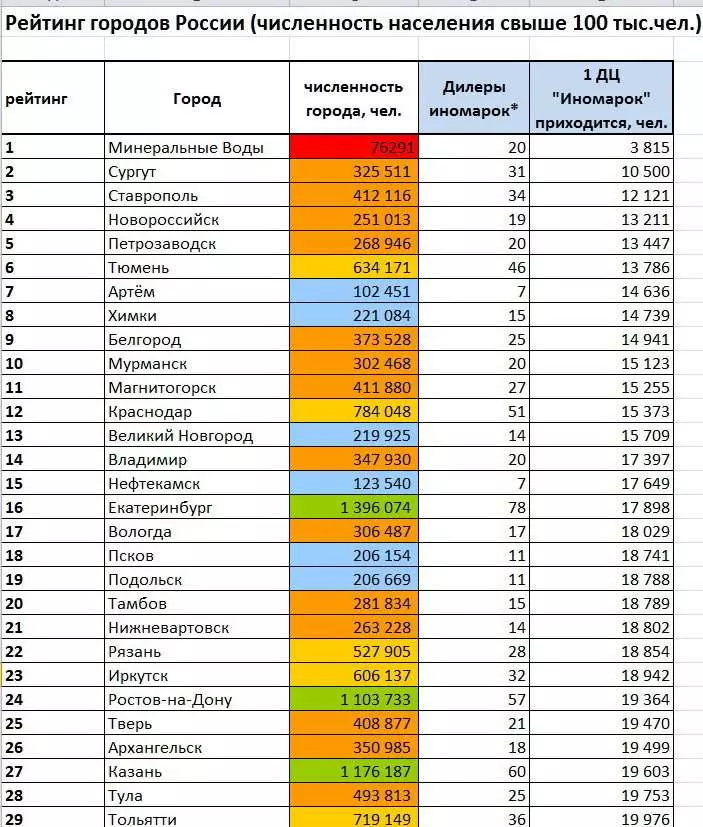 Рейтинг городов России (численность населения свыше 100 тыс.чел.)

| рейтинг | Город | численность города, чел. | Дилеры иномарок* | 1 ДЦ "Иномарок" приходится, чел. |
|---|---|---|---|---|
| 1 | Минеральные Воды | 76291 | 20 | 3 815 |
| 2 | Сургут | 325 511 | 31 | 10 500 |
| 3 | Ставрополь | 412 116 | 34 | 12 121 |
| 4 | Новороссийск | 251 013 | 19 | 13 211 |
| 5 | Петрозаводск | 268 946 | 20 | 13 447 |
| 6 | Тюмень | 634 171 | 46 | 13 786 |
| 7 | Артём | 102 451 | 7 | 14 636 |
| 8 | Химки | 221 084 | 15 | 14 739 |
| 9 | Белгород | 373 528 | 25 | 14 941 |
| 10 | Мурманск | 302 468 | 20 | 15 123 |
| 11 | Магнитогорск | 411 880 | 27 | 15 255 |
| 12 | Краснодар | 784 048 | 51 | 15 373 |
| 13 | Великий Новгород | 219 925 | 14 | 15 709 |
| 14 | Владимир | 347 930 | 20 | 17 397 |
| 15 | Нефтекамск | 123 540 | 7 | 17 649 |
| 16 | Екатеринбург | 1 396 074 | 78 | 17 898 |
| 17 | Вологда | 306 487 | 17 | 18 029 |
| 18 | Псков | 206 154 | 11 | 18 741 |
| 19 | Подольск | 206 669 | 11 | 18 788 |
| 20 | Тамбов | 281 834 | 15 | 18 789 |
| 21 | Нижневартовск | 263 228 | 14 | 18 802 |
| 22 | Рязань | 527 905 | 28 | 18 854 |
| 23 | Иркутск | 606 137 | 32 | 18 942 |
| 24 | Ростов-на-Дону | 1 103 733 | 57 | 19 364 |
| 25 | Тверь | 408 877 | 21 | 19 470 |
| 26 | Архангельск | 350 985 | 18 | 19 499 |
| 27 | Казань | 1 176 187 | 60 | 19 603 |
| 28 | Тула | 493 813 | 25 | 19 753 |
| 29 | Тольятти | 719 149 | 36 | 19 976 |